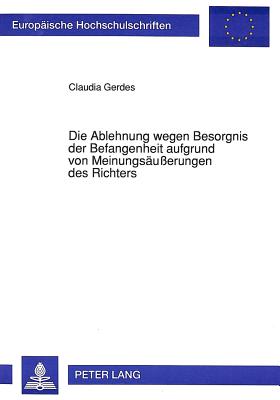 Europäische Hochschulschriften

Claudia Gerdes

Die Ablehnung wegen Besorgnis der Befangenheit aufgrund von Meinungsäußerungen des Richters

PETER LANG